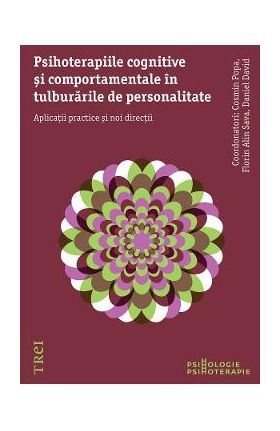 Psihoterapiile cognitive și comportamentale în tulburările de personalitate

Aplicații practice și noi direcții

Coordonatori: Cosmin Popa, Florin Alin Sava, Daniel David

TREI

PSIHOLOGIE
PSIHOTERAPIE